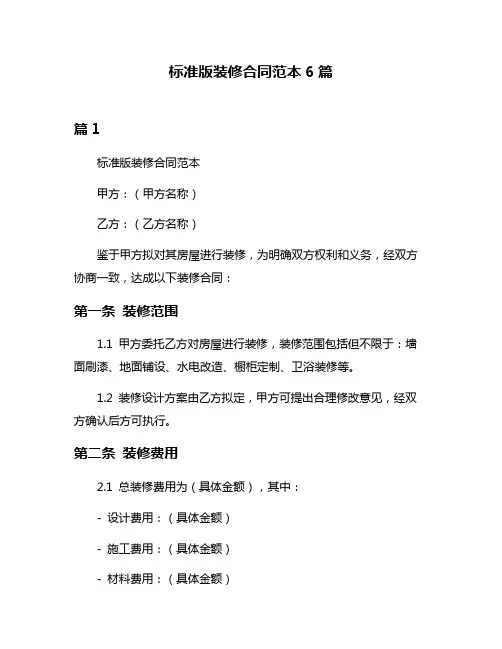 标准版装修合同范本 6 篇

篇 1

标准版装修合同范本

甲方：（甲方名称）

乙方：（乙方名称）

鉴于甲方拟对其房屋进行装修，为明确双方权利和义务，经双方协商一致，达成以下装修合同：

第一条 装修范围

1.1 甲方委托乙方对房屋进行装修，装修范围包括但不限于：墙面刷漆、地面铺设、水电改造、橱柜定制、卫浴装修等。

1.2 装修设计方案由乙方拟定，甲方可提出合理修改意见，经双方确认后方可执行。

第二条 装修费用

2.1 总装修费用为（具体金额），其中：

- 设计费用：（具体金额）

- 施工费用：（具体金额）

- 材料费用：（具体金额）